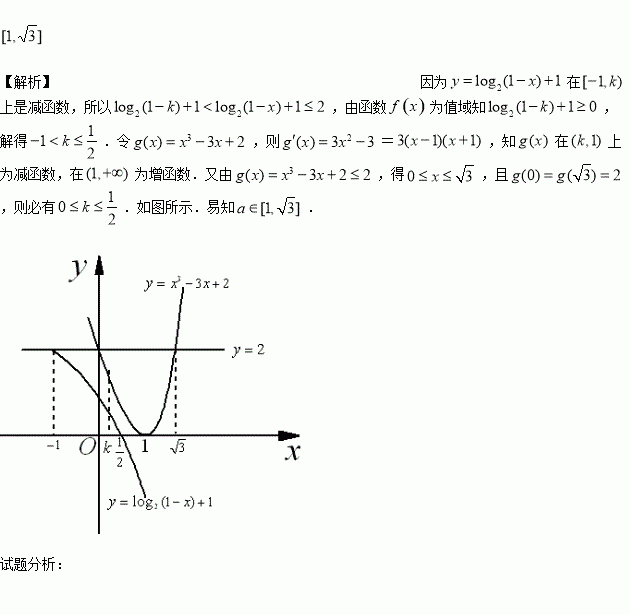 $[1,\sqrt{3}]$

【解析】 因为 $y=\log_2(1-x)+1$ 在 $[-1,k)$ 上是减函数，所以 $\log_2(1-k)+1<\log_2(1-x)+1\le 2$ ，由函数 $f(x)$ 为值域知 $\log_2(1-k)+1\ge 0$ ，解得 $-1<k\le\frac{1}{2}$ ．令 $g(x)=x^3-3x+2$ ，则 $g'(x)=3x^2-3=3(x-1)(x+1)$ ，知 $g(x)$ 在 $(k,1)$ 上为减函数，在 $(1,+\infty)$ 为增函数．又由 $g(x)=x^3-3x+2\le 2$ ，得 $0\le x\le\sqrt{3}$ ，且 $g(0)=g(\sqrt{3})=2$ ，则必有 $0\le k\le\frac{1}{2}$ ．如图所示．易知 $a\in[1,\sqrt{3}]$ ．

$y$
$y=x^3-3x+2$
$y=2$
$-1$ $O$ $k$ $\frac{1}{2}$ $1$ $\sqrt{3}$ $x$
$y=\log_2(1-x)+1$

试题分析：